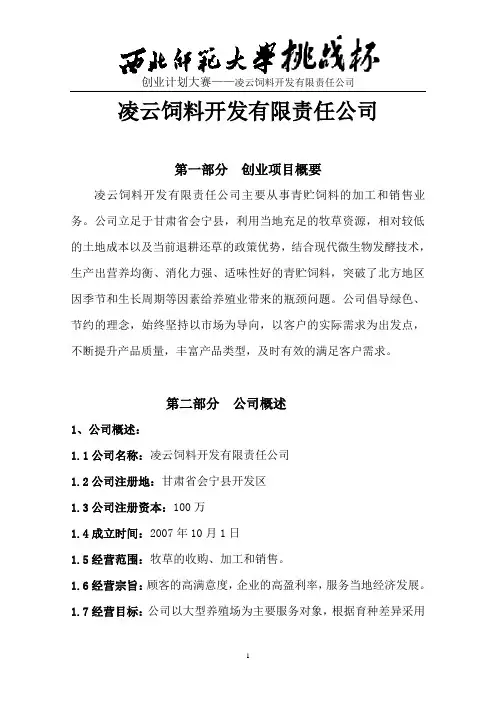 西北师范大学挑战杯
创业计划大赛——凌云饲料开发有限责任公司

凌云饲料开发有限责任公司

第一部分　创业项目概要

凌云饲料开发有限责任公司主要从事青贮饲料的加工和销售业务。公司立足于甘肃省会宁县，利用当地充足的牧草资源，相对较低的土地成本以及当前退耕还草的政策优势，结合现代微生物发酵技术，生产出营养均衡、消化力强、适味性好的青贮饲料，突破了北方地区因季节和生长周期等因素给养殖业带来的瓶颈问题。公司倡导绿色、节约的理念，始终坚持以市场为导向，以客户的实际需求为出发点，不断提升产品质量，丰富产品类型，及时有效的满足客户需求。

第二部分　公司概述

1、公司概述：

1.1 公司名称：凌云饲料开发有限责任公司

1.2 公司注册地：甘肃省会宁县开发区

1.3 公司注册资本：100 万

1.4 成立时间：2007 年 10 月 1 日

1.5 经营范围：牧草的收购、加工和销售。

1.6 经营宗旨：顾客的高满意度，企业的高盈利率，服务当地经济发展。

1.7 经营目标：公司以大型养殖场为主要服务对象，根据育种差异采用

1